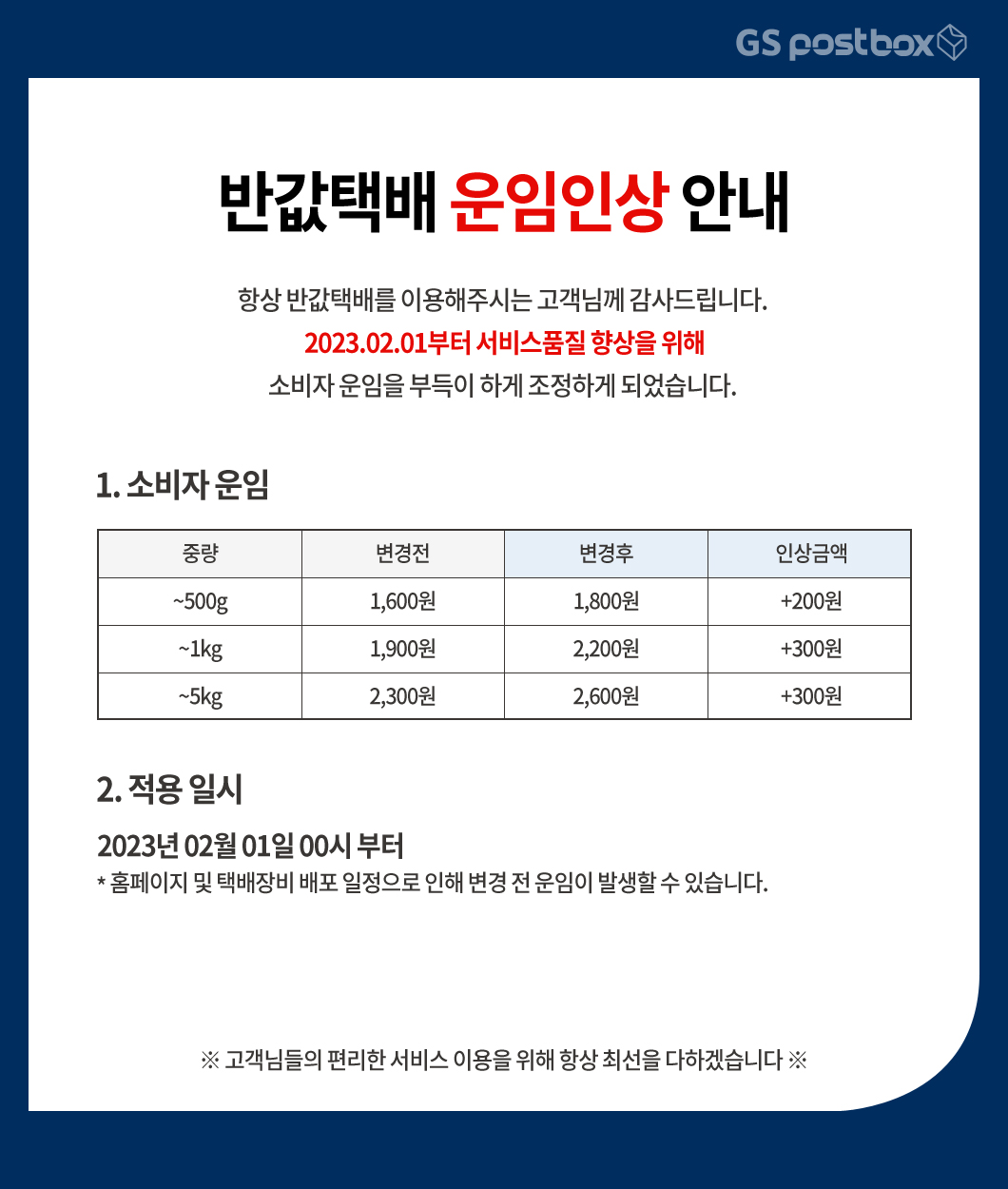 GS postbox

반값택배 운임인상 안내

항상 반값택배를 이용해주시는 고객님께 감사드립니다.
2023.02.01부터 서비스품질 향상을 위해
소비자 운임을 부득이 하게 조정하게 되었습니다.

1. 소비자 운임

| 중량 | 변경전 | 변경후 | 인상금액 |
|---|---|---|---|
| ~500g | 1,600원 | 1,800원 | +200원 |
| ~1kg | 1,900원 | 2,200원 | +300원 |
| ~5kg | 2,300원 | 2,600원 | +300원 |

2. 적용 일시

2023년 02월 01일 00시 부터
* 홈페이지 및 택배장비 배포 일정으로 인해 변경 전 운임이 발생할 수 있습니다.

※ 고객님들의 편리한 서비스 이용을 위해 항상 최선을 다하겠습니다 ※